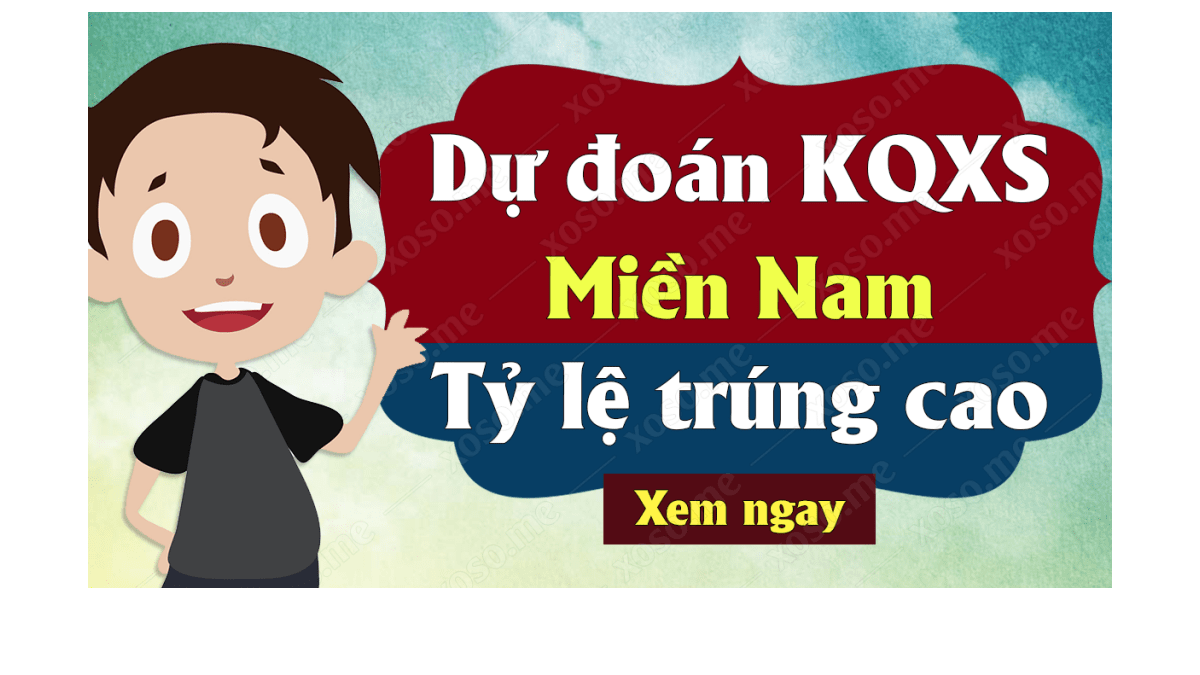 Dự đoán KQXS
Miền Nam
Tỷ lệ trúng cao
Xem ngay

xoso.me